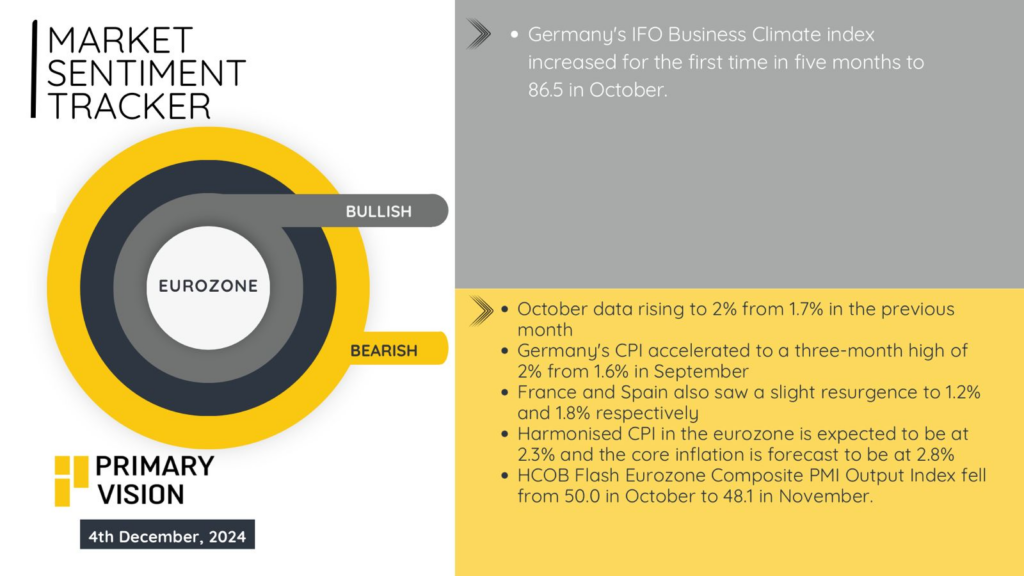 MARKET SENTIMENT TRACKER

BULLISH

EUROZONE

BEARISH

PRIMARY VISION

4th December, 2024

• Germany's IFO Business Climate index increased for the first time in five months to 86.5 in October.

• October data rising to 2% from 1.7% in the previous month
• Germany's CPI accelerated to a three-month high of 2% from 1.6% in September
• France and Spain also saw a slight resurgence to 1.2% and 1.8% respectively
• Harmonised CPI in the eurozone is expected to be at 2.3% and the core inflation is forecast to be at 2.8%
• HCOB Flash Eurozone Composite PMI Output Index fell from 50.0 in October to 48.1 in November.